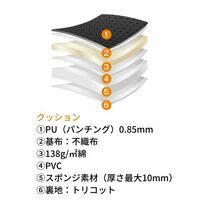 1
2
3
4
5
6

クッション
①PU（パンチング）0.85mm
②基布：不織布
③138g/㎡綿
④PVC
⑤スポンジ素材（厚さ最大10mm）
⑥裏地：トリコット